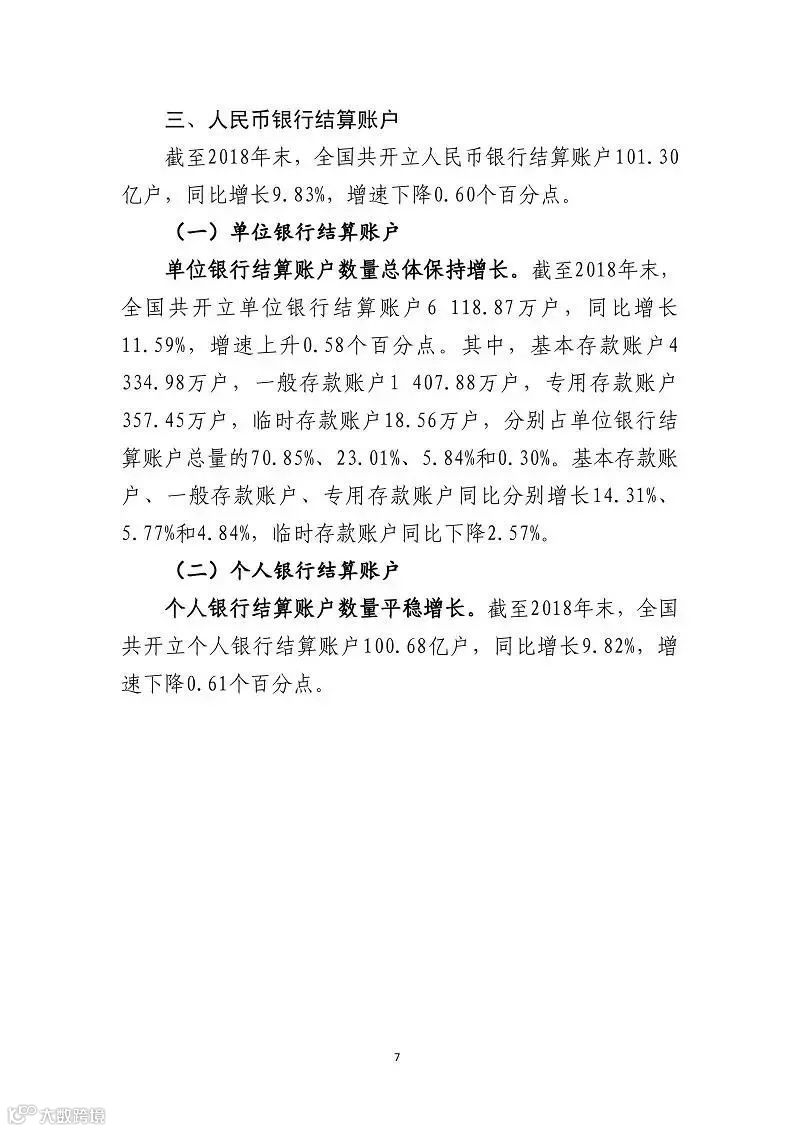 三、人民币银行结算账户

截至2018年末，全国共开立人民币银行结算账户101.30亿户，同比增长9.83%，增速下降0.60个百分点。

（一）单位银行结算账户

单位银行结算账户数量总体保持增长。截至2018年末，全国共开立单位银行结算账户6 118.87万户，同比增长11.59%，增速上升0.58个百分点。其中，基本存款账户4 334.98万户，一般存款账户1 407.88万户，专用存款账户357.45万户，临时存款账户18.56万户，分别占单位银行结算账户总量的70.85%、23.01%、5.84%和0.30%。基本存款账户、一般存款账户、专用存款账户同比分别增长14.31%、5.77%和4.84%，临时存款账户同比下降2.57%。

（二）个人银行结算账户

个人银行结算账户数量平稳增长。截至2018年末，全国共开立个人银行结算账户100.68亿户，同比增长9.82%，增速下降0.61个百分点。

7

大数跨境